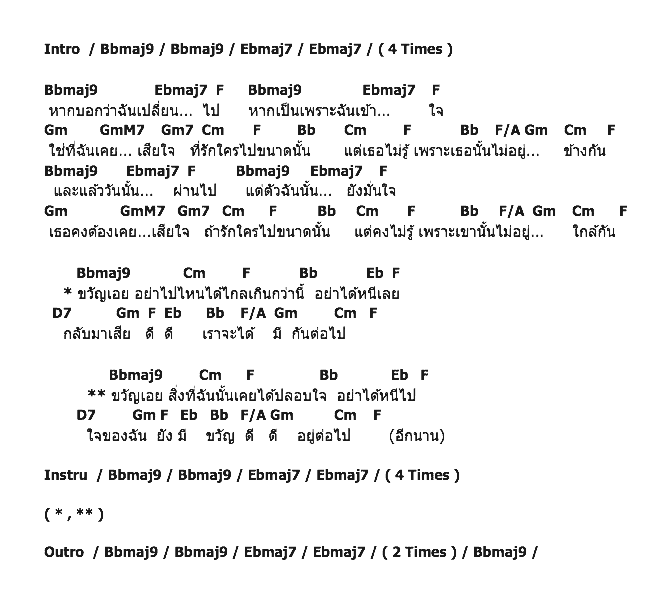 Intro / Bbmaj9 / Bbmaj9 / Ebmaj7 / Ebmaj7 / ( 4 Times )

Bbmaj9 Ebmaj7 F Bbmaj9 Ebmaj7 F
หากบอกว่าฉันเปลี่ยน... ไป หากเป็นเพราะฉันเข้า... ใจ
Gm GmM7 Gm7 Cm F Bb Cm F Bb F/A Gm Cm F
ใช่ที่ฉันเคย... เสียใจ ที่รักใครไปขนาดนั้น แต่เธอไม่รู้ เพราะเธอนั้นไม่อยู่... ข้างกัน
Bbmaj9 Ebmaj7 F Bbmaj9 Ebmaj7 F
และแล้ววันนั้น... ผ่านไป แต่ตัวฉันนั้น... ยังมั่นใจ
Gm GmM7 Gm7 Cm F Bb Cm F Bb F/A Gm Cm F
เธอคงต้องเคย...เสียใจ ถ้ารักใครไปขนาดนั้น แต่คงไม่รู้ เพราะเขานั้นไม่อยู่... ใกล้กัน

Bbmaj9 Cm F Bb Eb F
* ขวัญเอย อย่าไปไหนได้ไกลเกินกว่านี้ อย่าได้หนีเลย
D7 Gm F Eb Bb F/A Gm Cm F
กลับมาเสีย ดี ดี เราจะได้ มี กันต่อไป

Bbmaj9 Cm F Bb Eb F
** ขวัญเอย สิ่งที่ฉันนั้นเคยได้ปลอบใจ อย่าได้หนีไป
D7 Gm F Eb Bb F/A Gm Cm F
ใจของฉัน ยัง มี ขวัญ ดี ดี อยู่ต่อไป (อีกนาน)

Instru / Bbmaj9 / Bbmaj9 / Ebmaj7 / Ebmaj7 / ( 4 Times )

( * , ** )

Outro / Bbmaj9 / Bbmaj9 / Ebmaj7 / Ebmaj7 / ( 2 Times ) / Bbmaj9 /